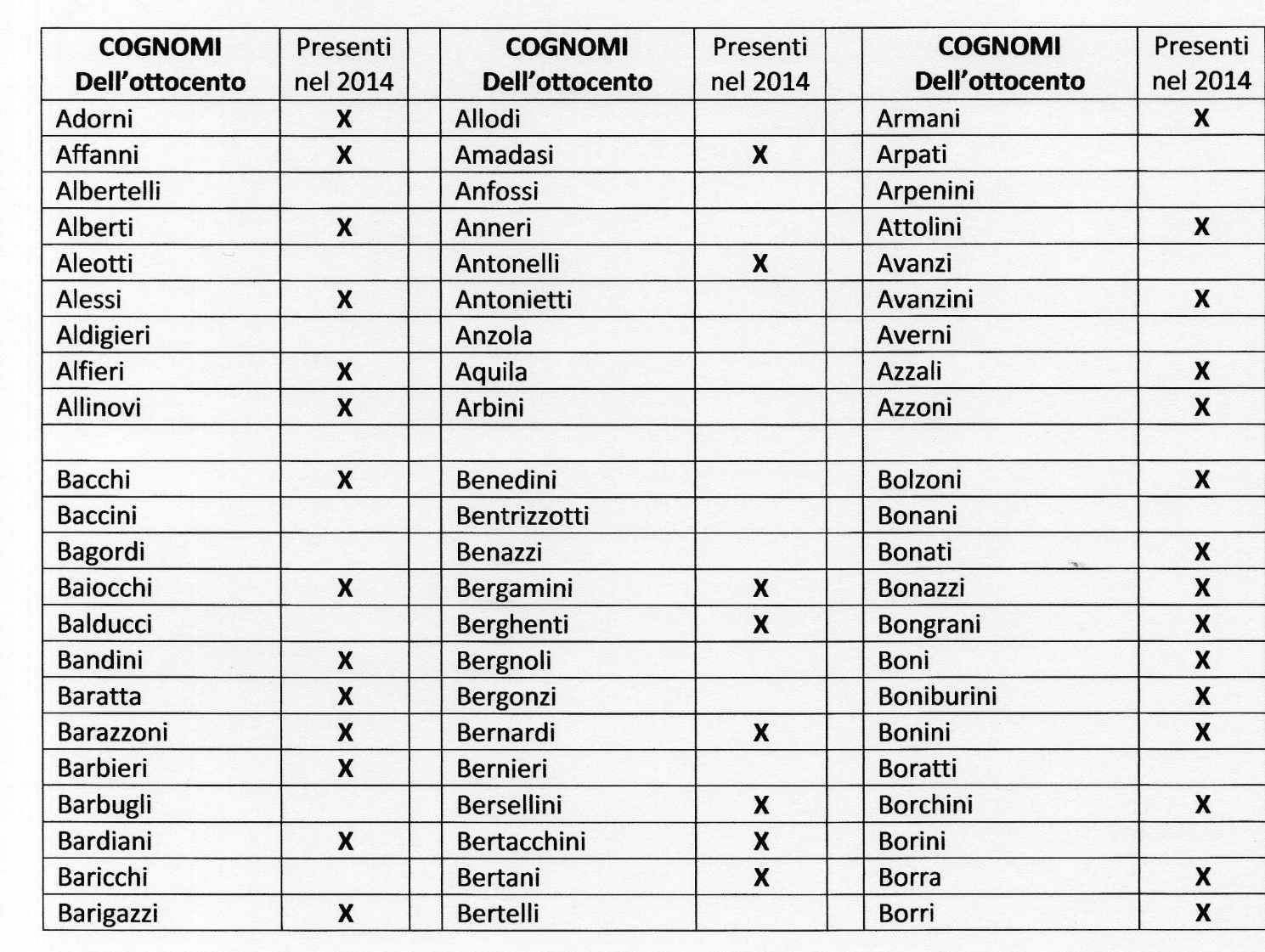 | COGNOMI Dell'ottocento | Presenti nel 2014 | | COGNOMI Dell'ottocento | Presenti nel 2014 | | COGNOMI Dell'ottocento | Presenti nel 2014 |
|---|---|---|---|---|---|---|---|
| Adorni | X | | Allodi | | | Armani | X |
| Affanni | X | | Amadasi | X | | Arpati | |
| Albertelli | | | Anfossi | | | Arpenini | |
| Alberti | X | | Anneri | | | Attolini | X |
| Aleotti | | | Antonelli | X | | Avanzi | |
| Alessi | X | | Antonietti | | | Avanzini | X |
| Aldigieri | | | Anzola | | | Averni | |
| Alfieri | X | | Aquila | | | Azzali | X |
| Allinovi | X | | Arbini | | | Azzoni | X |
| | | | | | | | |
| Bacchi | X | | Benedini | | | Bolzoni | X |
| Baccini | | | Bentrizzotti | | | Bonani | |
| Bagordi | | | Benazzi | | | Bonati | X |
| Baiocchi | X | | Bergamini | X | | Bonazzi | X |
| Balducci | | | Berghenti | X | | Bongrani | X |
| Bandini | X | | Bergnoli | | | Boni | X |
| Baratta | X | | Bergonzi | | | Boniburini | X |
| Barazzoni | X | | Bernardi | X | | Bonini | X |
| Barbieri | X | | Bernieri | | | Boratti | |
| Barbugli | | | Bersellini | X | | Borchini | X |
| Bardiani | X | | Bertacchini | X | | Borini | |
| Baricchi | | | Bertani | X | | Borra | X |
| Barigazzi | X | | Bertelli | | | Borri | X |